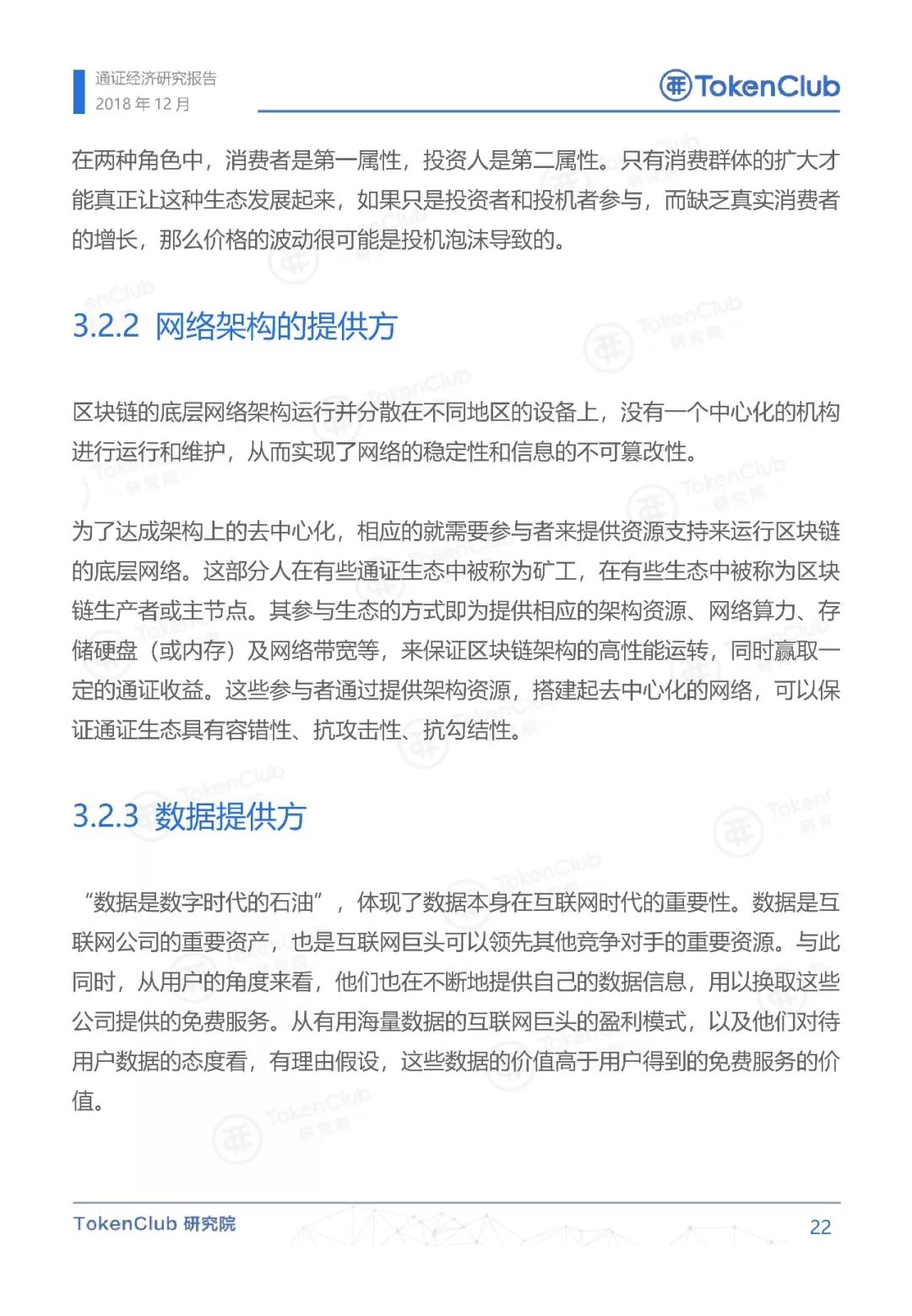 通证经济研究报告
2018 年 12 月

TokenClub

在两种角色中，消费者是第一属性，投资人是第二属性。只有消费群体的扩大才能真正让这种生态发展起来，如果只是投资者和投机者参与，而缺乏真实消费者的增长，那么价格的波动很可能是投机泡沫导致的。

3.2.2 网络架构的提供方

区块链的底层网络架构运行并分散在不同地区的设备上，没有一个中心化的机构进行运行和维护，从而实现了网络的稳定性和信息的不可篡改性。

为了达成架构上的去中心化，相应的就需要参与者来提供资源支持来运行区块链的底层网络。这部分人在有些通证生态中被称为矿工，在有些生态中被称为区块链生产者或主节点。其参与生态的方式即为提供相应的架构资源、网络算力、存储硬盘（或内存）及网络带宽等，来保证区块链架构的高性能运转，同时赢取一定的通证收益。这些参与者通过提供架构资源，搭建起去中心化的网络，可以保证通证生态具有容错性、抗攻击性、抗勾结性。

3.2.3 数据提供方

“数据是数字时代的石油”，体现了数据本身在互联网时代的重要性。数据是互联网公司的重要资产，也是互联网巨头可以领先其他竞争对手的重要资源。与此同时，从用户的角度来看，他们也在不断地提供自己的数据信息，用以换取这些公司提供的免费服务。从有用海量数据的互联网巨头的盈利模式，以及他们对待用户数据的态度看，有理由假设，这些数据的价值高于用户得到的免费服务的价值。

TokenClub 研究院
22